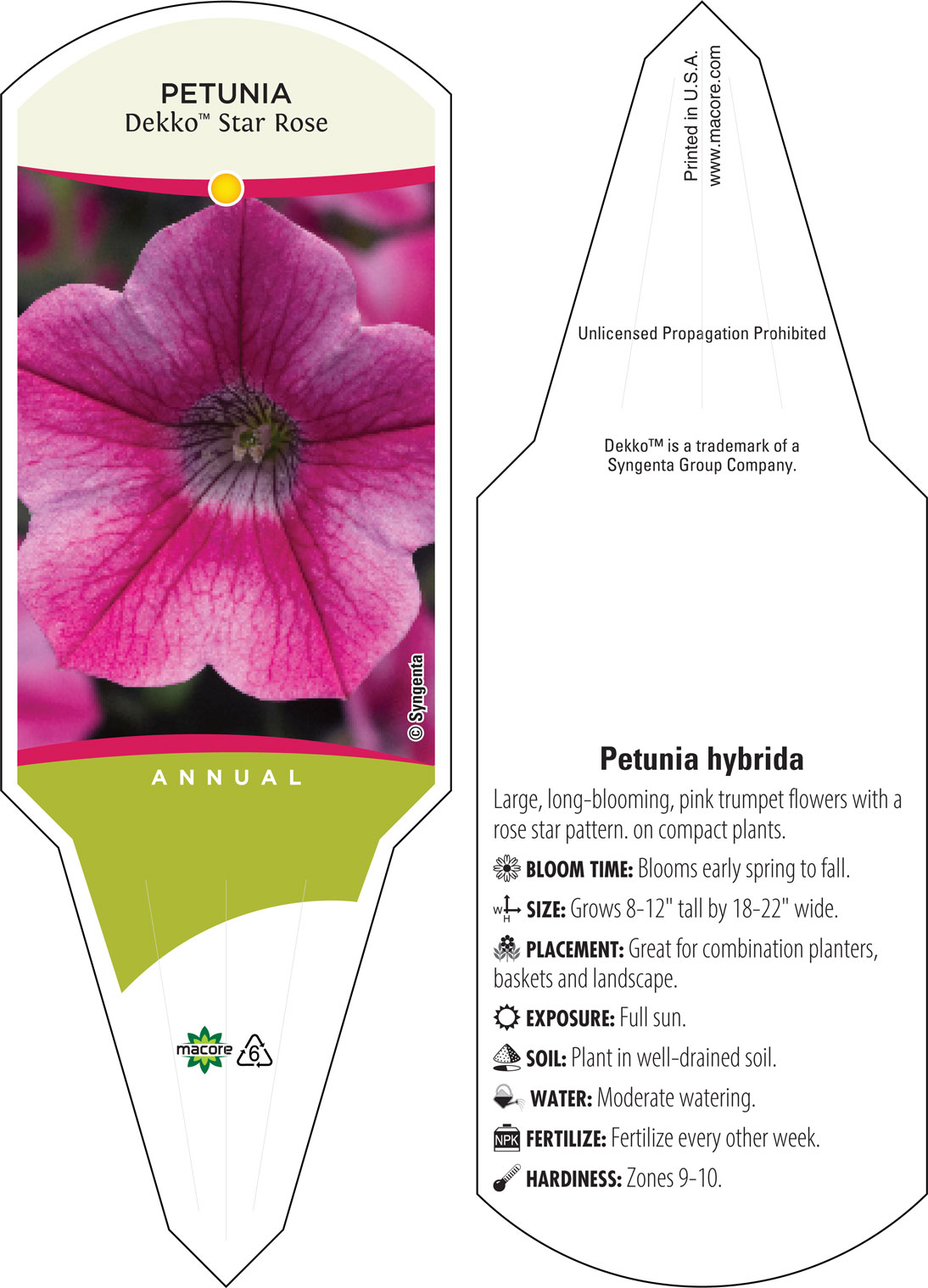 PETUNIA
Dekko™ Star Rose

© Syngenta

ANNUAL

macore 6

Printed in U.S.A.
www.macore.com

Unlicensed Propagation Prohibited

Dekko™ is a trademark of a Syngenta Group Company.

Petunia hybrida

Large, long-blooming, pink trumpet flowers with a rose star pattern. on compact plants.

BLOOM TIME: Blooms early spring to fall.

W H SIZE: Grows 8-12" tall by 18-22" wide.

PLACEMENT: Great for combination planters, baskets and landscape.

EXPOSURE: Full sun.

SOIL: Plant in well-drained soil.

WATER: Moderate watering.

NPK FERTILIZE: Fertilize every other week.

HARDINESS: Zones 9-10.